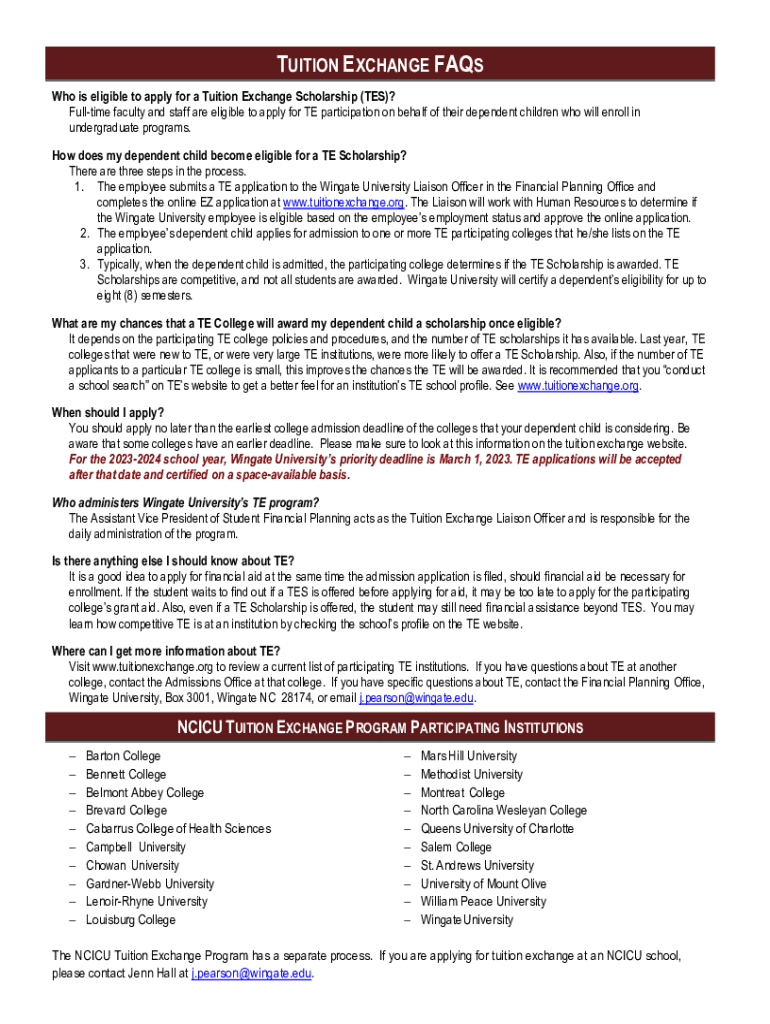 TUITION EXCHANGE FAQS

Who is eligible to apply for a Tuition Exchange Scholarship (TES)?
Full-time faculty and staff are eligible to apply for TE participation on behalf of their dependent children who will enroll in undergraduate programs.

How does my dependent child become eligible for a TE Scholarship?
There are three steps in the process.
1. The employee submits a TE application to the Wingate University Liaison Officer in the Financial Planning Office and completes the online EZ application at www.tuitionexchange.org. The Liaison will work with Human Resources to determine if the Wingate University employee is eligible based on the employee's employment status and approve the online application.
2. The employee's dependent child applies for admission to one or more TE participating colleges that he/she lists on the TE application.
3. Typically, when the dependent child is admitted, the participating college determines if the TE Scholarship is awarded. TE Scholarships are competitive, and not all students are awarded. Wingate University will certify a dependent's eligibility for up to eight (8) semesters.

What are my chances that a TE College will award my dependent child a scholarship once eligible?
It depends on the participating TE college policies and procedures, and the number of TE scholarships it has available. Last year, TE colleges that were new to TE, or were very large TE institutions, were more likely to offer a TE Scholarship. Also, if the number of TE applicants to a particular TE college is small, this improves the chances the TE will be awarded. It is recommended that you "conduct a school search" on TE's website to get a better feel for an institution's TE school profile. See www.tuitionexchange.org.

When should I apply?
You should apply no later than the earliest college admission deadline of the colleges that your dependent child is considering. Be aware that some colleges have an earlier deadline. Please make sure to look at this information on the tuition exchange website. For the 2023-2024 school year, Wingate University's priority deadline is March 1, 2023. TE applications will be accepted after that date and certified on a space-available basis.

Who administers Wingate University's TE program?
The Assistant Vice President of Student Financial Planning acts as the Tuition Exchange Liaison Officer and is responsible for the daily administration of the program.

Is there anything else I should know about TE?
It is a good idea to apply for financial aid at the same time the admission application is filed, should financial aid be necessary for enrollment. If the student waits to find out if a TES is offered before applying for aid, it may be too late to apply for the participating college's grant aid. Also, even if a TE Scholarship is offered, the student may still need financial assistance beyond TES. You may learn how competitive TE is at an institution by checking the school's profile on the TE website.

Where can I get more information about TE?
Visit www.tuitionexchange.org to review a current list of participating TE institutions. If you have questions about TE at another college, contact the Admissions Office at that college. If you have specific questions about TE, contact the Financial Planning Office, Wingate University, Box 3001, Wingate NC 28174, or email j.pearson@wingate.edu.

NCICU TUITION EXCHANGE PROGRAM PARTICIPATING INSTITUTIONS

– Barton College
– Bennett College
– Belmont Abbey College
– Brevard College
– Cabarrus College of Health Sciences
– Campbell University
– Chowan University
– Gardner-Webb University
– Lenoir-Rhyne University
– Louisburg College

– Mars Hill University
– Methodist University
– Montreat College
– North Carolina Wesleyan College
– Queens University of Charlotte
– Salem College
– St. Andrews University
– University of Mount Olive
– William Peace University
– Wingate University

The NCICU Tuition Exchange Program has a separate process. If you are applying for tuition exchange at an NCICU school, please contact Jenn Hall at j.pearson@wingate.edu.